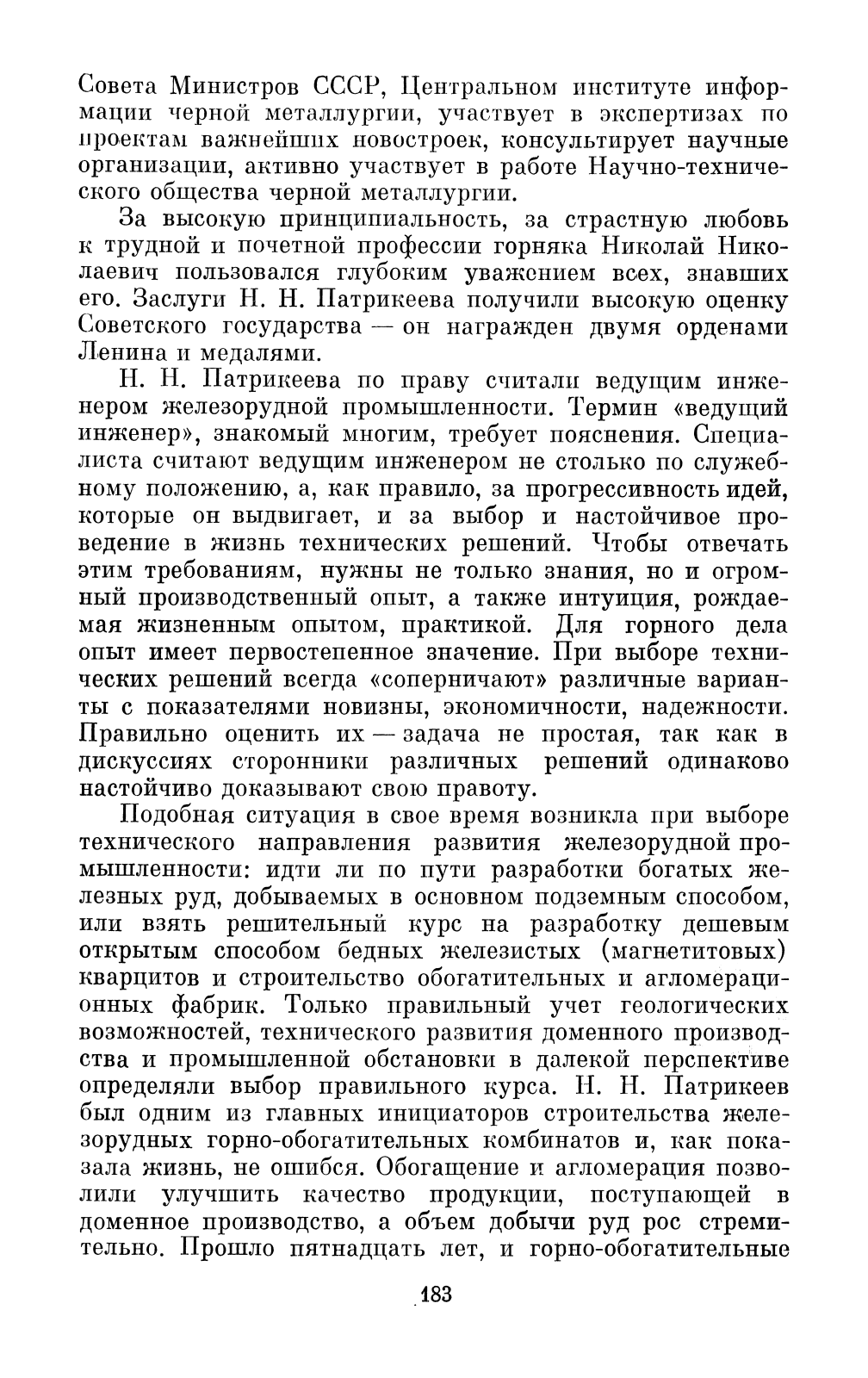 Совета Министров СССР, Центральном институте информации черной металлургии, участвует в экспертизах по проектам важнейших новостроек, консультирует научные организации, активно участвует в работе Научно-технического общества черной металлургии.

За высокую принципиальность, за страстную любовь к трудной и почетной профессии горняка Николай Николаевич пользовался глубоким уважением всех, знавших его. Заслуги Н. Н. Патрикеева получили высокую оценку Советского государства — он награжден двумя орденами Ленина и медалями.

Н. Н. Патрикеева по праву считали ведущим инженером железорудной промышленности. Термин «ведущий инженер», знакомый многим, требует пояснения. Специалиста считают ведущим инженером не столько по служебному положению, а, как правило, за прогрессивность идей, которые он выдвигает, и за выбор и настойчивое проведение в жизнь технических решений. Чтобы отвечать этим требованиям, нужны не только знания, но и огромный производственный опыт, а также интуиция, рождаемая жизненным опытом, практикой. Для горного дела опыт имеет первостепенное значение. При выборе технических решений всегда «соперничают» различные варианты с показателями новизны, экономичности, надежности. Правильно оценить их — задача не простая, так как в дискуссиях сторонники различных решений одинаково настойчиво доказывают свою правоту.

Подобная ситуация в свое время возникла при выборе технического направления развития железорудной промышленности: идти ли по пути разработки богатых железных руд, добываемых в основном подземным способом, или взять решительный курс на разработку дешевым открытым способом бедных железистых (магнетитовых) кварцитов и строительство обогатительных и агломерационных фабрик. Только правильный учет геологических возможностей, технического развития доменного производства и промышленной обстановки в далекой перспективе определяли выбор правильного курса. Н. Н. Патрикеев был одним из главных инициаторов строительства железорудных горно-обогатительных комбинатов и, как показала жизнь, не ошибся. Обогащение и агломерация позволили улучшить качество продукции, поступающей в доменное производство, а объем добычи руд рос стремительно. Прошло пятнадцать лет, и горно-обогатительные

183